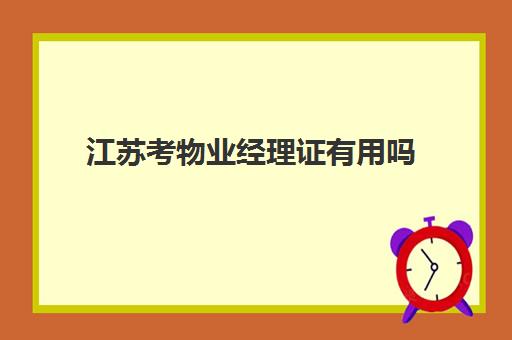 江苏考物业经理证有用吗